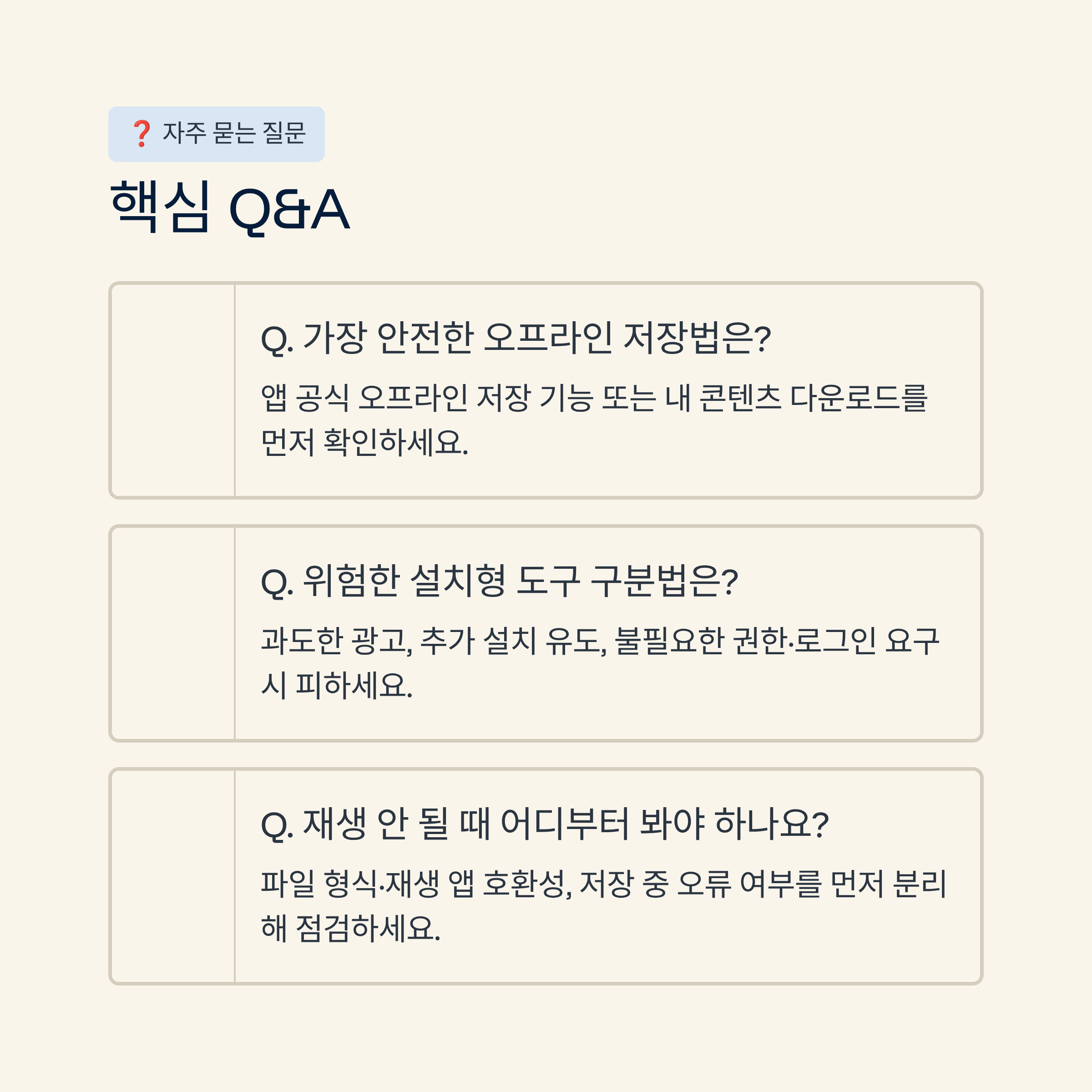 ❓ 자주 묻는 질문

핵심 Q&A

Q. 가장 안전한 오프라인 저장법은?

앱 공식 오프라인 저장 기능 또는 내 콘텐츠 다운로드를 먼저 확인하세요.

Q. 위험한 설치형 도구 구분법은?

과도한 광고, 추가 설치 유도, 불필요한 권한·로그인 요구 시 피하세요.

Q. 재생 안 될 때 어디부터 봐야 하나요?

파일 형식·재생 앱 호환성, 저장 중 오류 여부를 먼저 분리해 점검하세요.